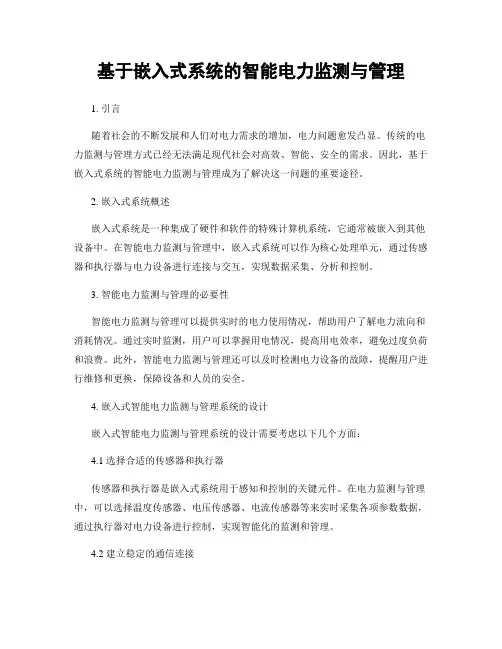 基于嵌入式系统的智能电力监测与管理

1. 引言

随着社会的不断发展和人们对电力需求的增加，电力问题愈发凸显。传统的电力监测与管理方式已经无法满足现代社会对高效、智能、安全的需求。因此，基于嵌入式系统的智能电力监测与管理成为了解决这一问题的重要途径。

2. 嵌入式系统概述

嵌入式系统是一种集成了硬件和软件的特殊计算机系统，它通常被嵌入到其他设备中。在智能电力监测与管理中，嵌入式系统可以作为核心处理单元，通过传感器和执行器与电力设备进行连接与交互，实现数据采集、分析和控制。

3. 智能电力监测与管理的必要性

智能电力监测与管理可以提供实时的电力使用情况，帮助用户了解电力流向和消耗情况。通过实时监测，用户可以掌握用电情况，提高用电效率，避免过度负荷和浪费。此外，智能电力监测与管理还可以及时检测电力设备的故障，提醒用户进行维修和更换，保障设备和人员的安全。

4. 嵌入式智能电力监测与管理系统的设计

嵌入式智能电力监测与管理系统的设计需要考虑以下几个方面：

4.1 选择合适的传感器和执行器

传感器和执行器是嵌入式系统用于感知和控制的关键元件。在电力监测与管理中，可以选择温度传感器、电压传感器、电流传感器等来实时采集各项参数数据，通过执行器对电力设备进行控制，实现智能化的监测和管理。

4.2 建立稳定的通信连接